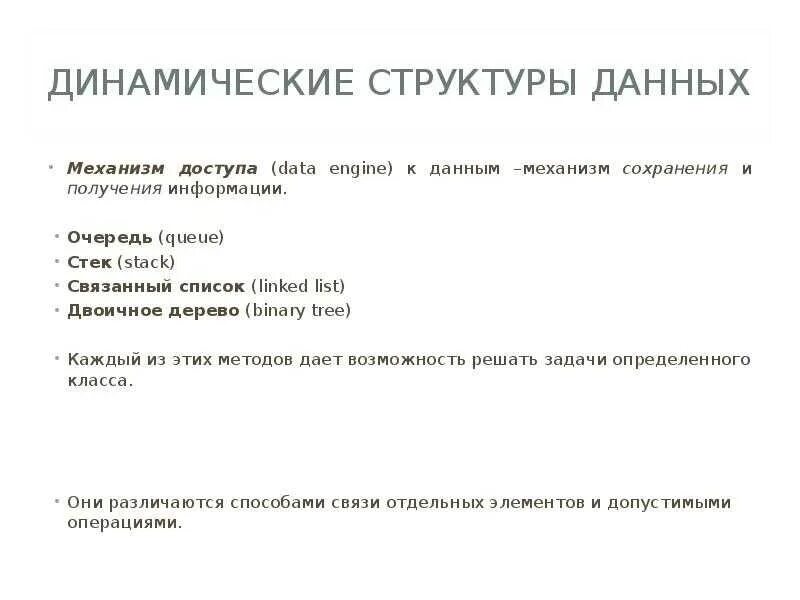 ДИНАМИЧЕСКИЕ СТРУКТУРЫ ДАННЫХ

• Механизм доступа (data engine) к данным –механизм сохранения и получения информации.

• Очередь (queue)
• Стек (stack)
• Связанный список (linked list)
• Двоичное дерево (binary tree)

• Каждый из этих методов дает возможность решать задачи определенного класса.

• Они различаются способами связи отдельных элементов и допустимыми операциями.